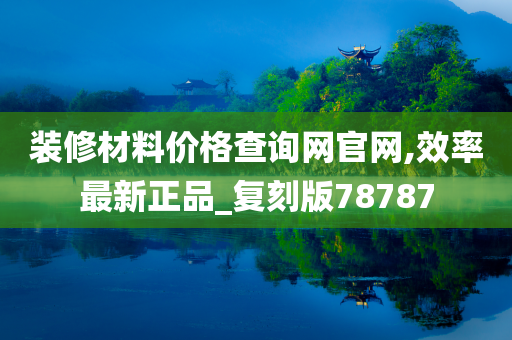 装修材料价格查询网官网,效率最新正品_复刻版78787